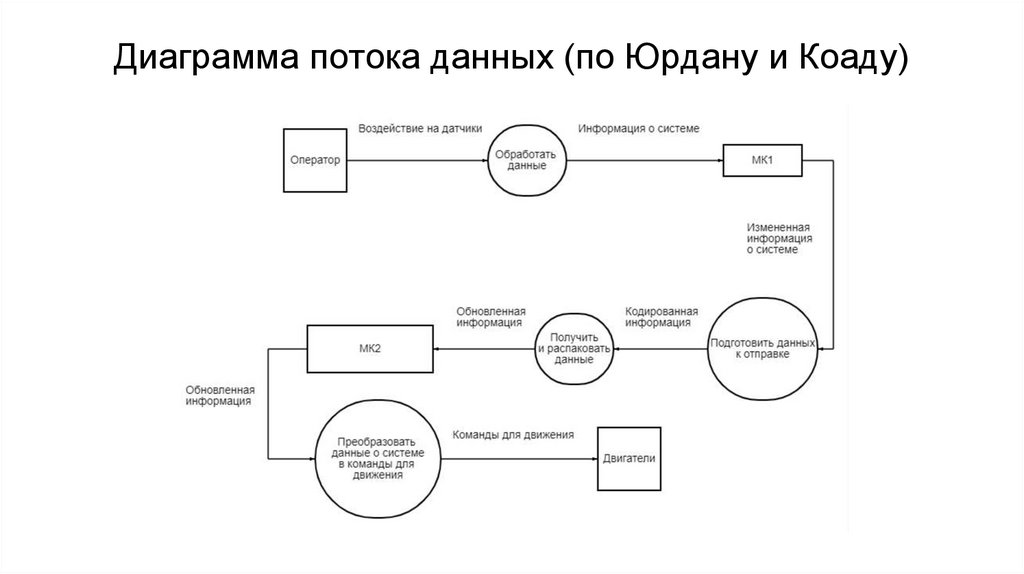 Диаграмма потока данных (по Юрдану и Коаду)

Оператор

Воздействие на датчики

Обработать данные

Информация о системе

МК1

Измененная информация о системе

Подготовить данных к отправке

Кодированная информация

Получить и распаковать данные

Обновленная информация

МК2

Обновленная информация

Преобразовать данные о системе в команды для движения

Команды для движения

Двигатели